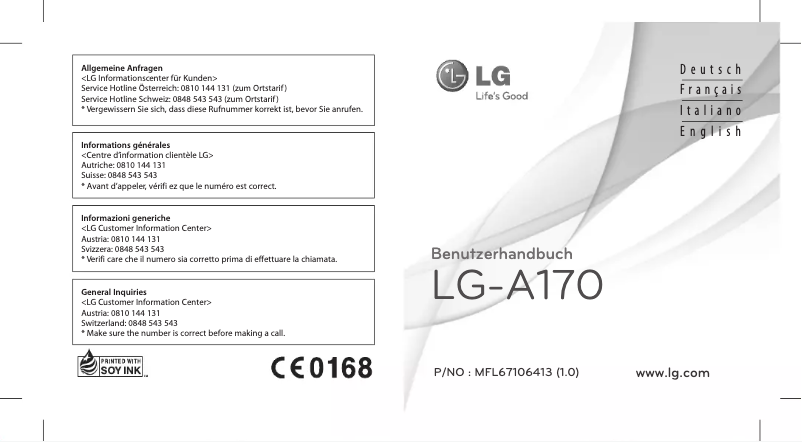 Allgemeine Anfragen
<LG Informationscenter für Kunden>
Service Hotline Österreich: 0810 144 131 (zum Ortstarif)
Service Hotline Schweiz: 0848 543 543 (zum Ortstarif)
* Vergewissern Sie sich, dass diese Rufnummer korrekt ist, bevor Sie anrufen.

Informations générales
<Centre d'information clientèle LG>
Autriche: 0810 144 131
Suisse: 0848 543 543
* Avant d'appeler, vérifi ez que le numéro est correct.

Informazioni generiche
<LG Customer Information Center>
Austria: 0810 144 131
Svizzera: 0848 543 543
* Verifi care che il numero sia corretto prima di effettuare la chiamata.

General Inquiries
<LG Customer Information Center>
Austria: 0810 144 131
Switzerland: 0848 543 543
* Make sure the number is correct before making a call.

PRINTED WITH SOY INK

CE 0168

LG
Life's Good

Deutsch
Français
Italiano
English

Benutzerhandbuch
LG-A170

P/NO : MFL67106413 (1.0)

www.lg.com